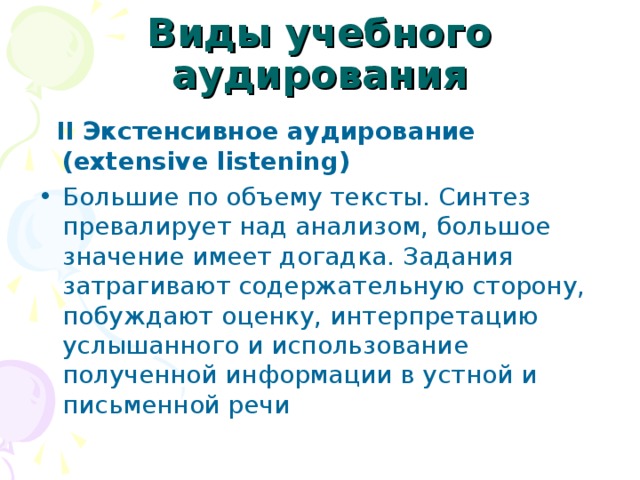 Виды учебного аудирования

II Экстенсивное аудирование (extensive listening)

• Большие по объему тексты. Синтез превалирует над анализом, большое значение имеет догадка. Задания затрагивают содержательную сторону, побуждают оценку, интерпретацию услышанного и использование полученной информации в устной и письменной речи